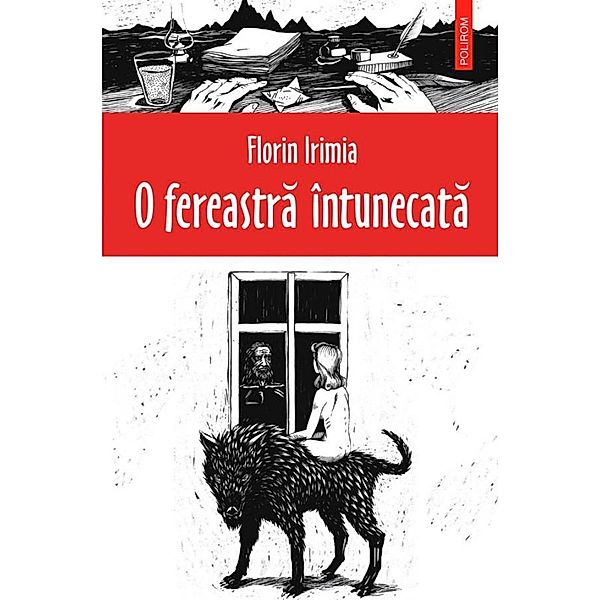 POLIROM

Florin Irimia

O fereastră întunecată